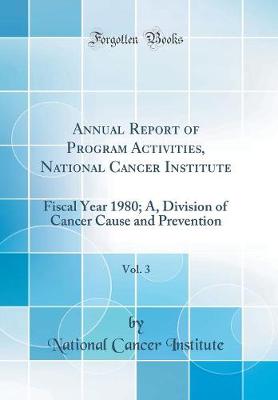 Forgotten Books

Annual Report of Program Activities, National Cancer Institute

Fiscal Year 1980; A, Division of Cancer Cause and Prevention

Vol. 3

by

National Cancer Institute